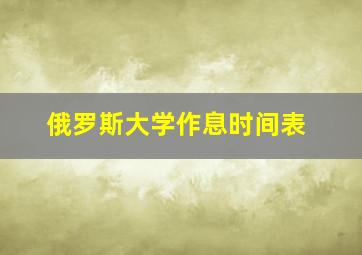 俄罗斯大学作息时间表